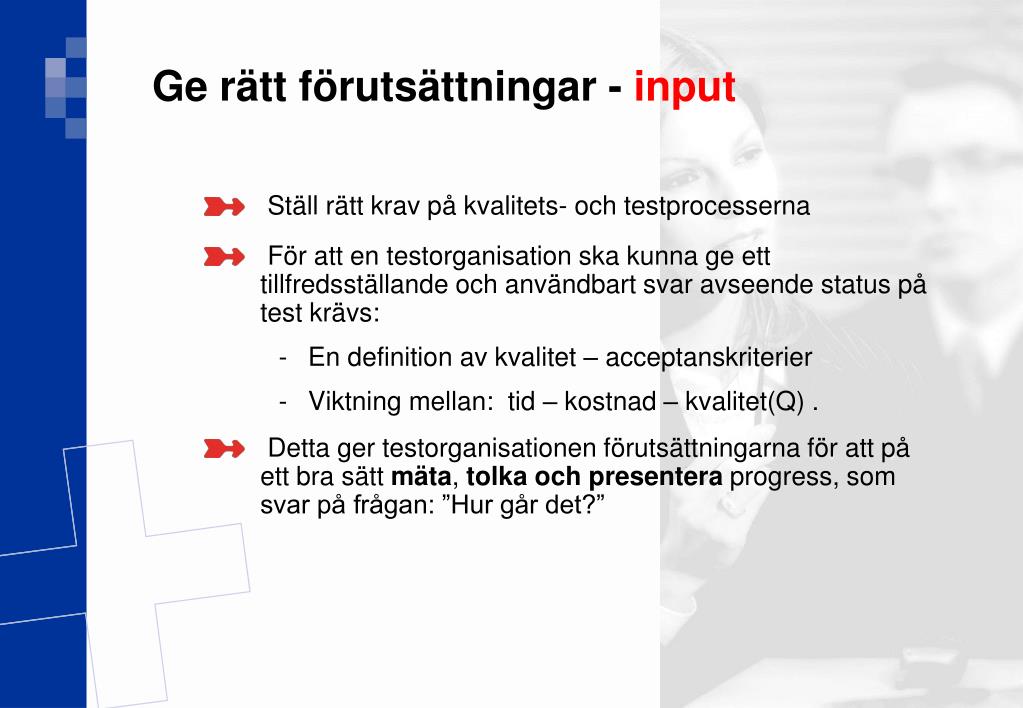 Ge rätt förutsättningar - input

Ställ rätt krav på kvalitets- och testprocesserna

För att en testorganisation ska kunna ge ett tillfredsställande och användbart svar avseende status på test krävs:

- En definition av kvalitet – acceptanskriterier
- Viktning mellan: tid – kostnad – kvalitet(Q) .

Detta ger testorganisationen förutsättningarna för att på ett bra sätt mäta, tolka och presentera progress, som svar på frågan: ”Hur går det?”